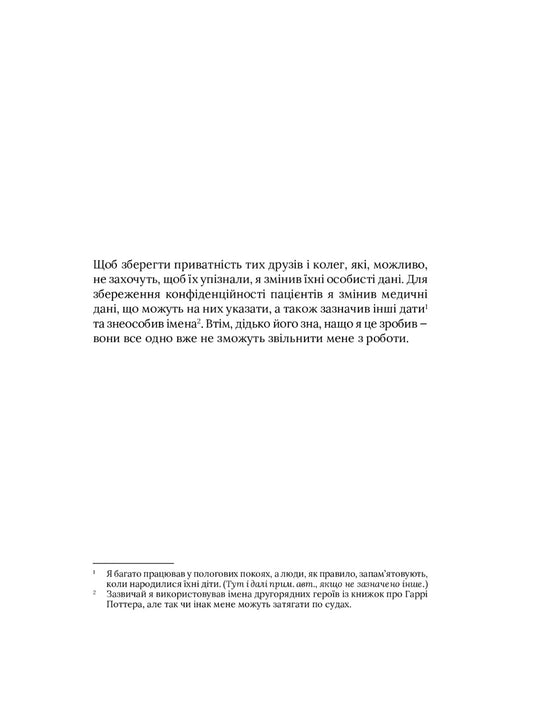 Щоб зберегти приватність тих друзів і колег, які, можливо, не захочуть, щоб їх упізнали, я змінив їхні особисті дані. Для збереження конфіденційності пацієнтів я змінив медичні дані, що можуть на них указати, а також зазначив інші дати$^1$ та знеособив імена$^2$. Втім, дідько його зна, нащо я це зробив – вони все одно вже не зможуть звільнити мене з роботи.

$^1$ Я багато працював у пологових покоях, а люди, як правило, запам'ятовують, коли народилися їхні діти. (Тут і далі прим. авт., якщо не зазначено інше.)

$^2$ Зазвичай я використовував імена другорядних героїв із книжок про Гаррі Поттера, але так чи інак мене можуть затягати по судах.